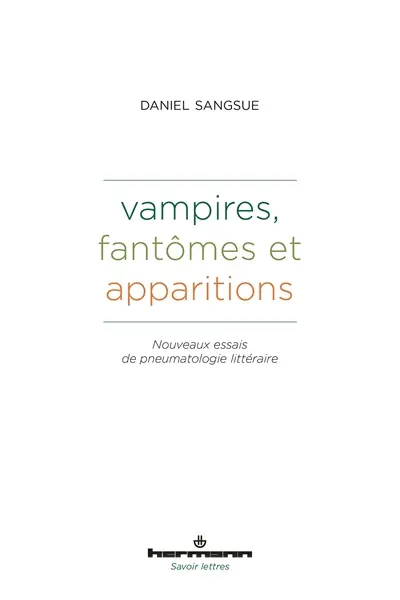 DANIEL SANGSUE

vampires, fantômes et apparitions

Nouveaux essais de pneumatologie littéraire

hermann
Savoir lettres